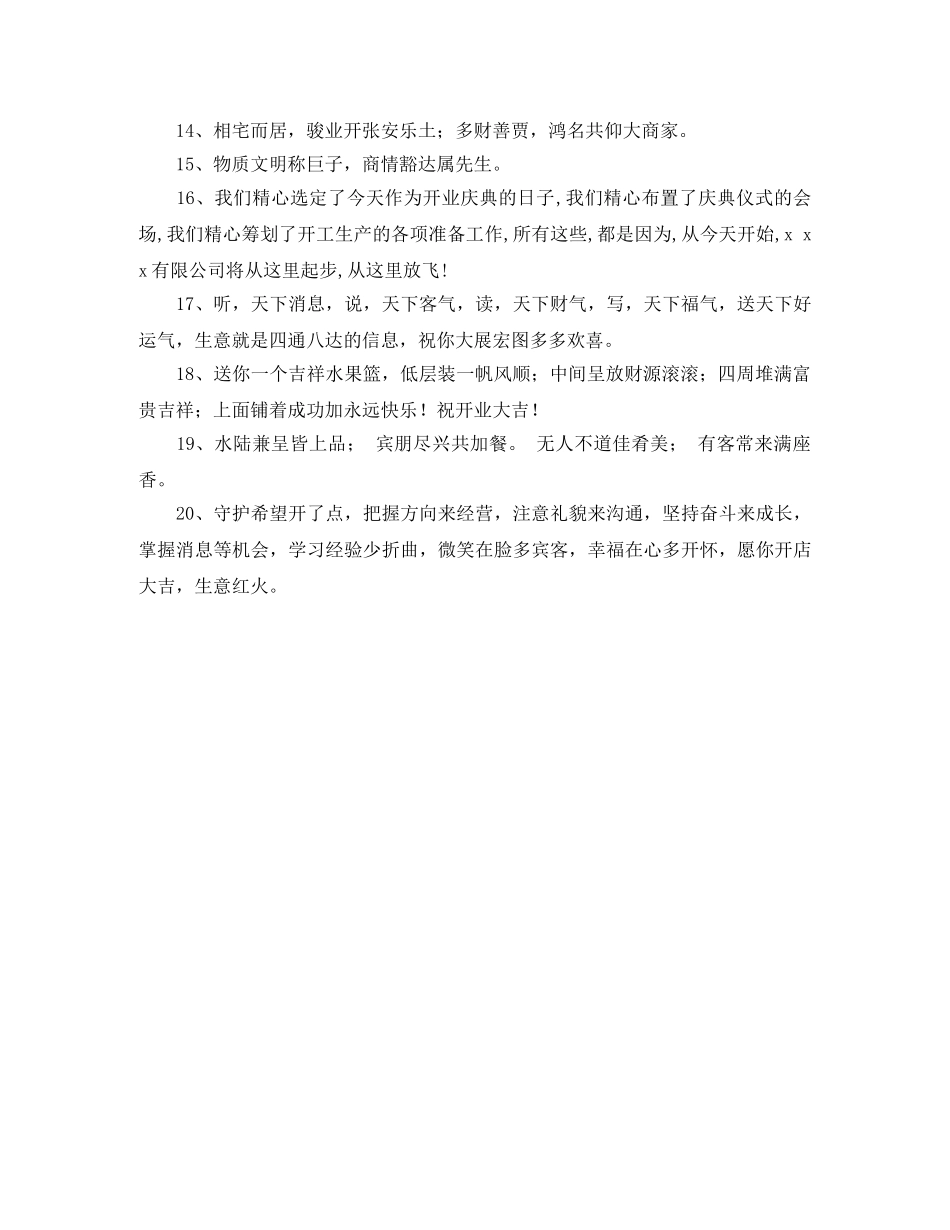 14、相宅而居，骏业开张安乐土；多财善贾，鸿名共仰大商家。

15、物质文明称巨子，商情豁达属先生。

16、我们精心选定了今天作为开业庆典的日子,我们精心布置了庆典仪式的会场,我们精心筹划了开工生产的各项准备工作,所有这些,都是因为,从今天开始,x x x有限公司将从这里起步,从这里放飞!

17、听，天下消息，说，天下客气，读，天下财气，写，天下福气，送天下好运气，生意就是四通八达的信息，祝你大展宏图多多欢喜。

18、送你一个吉祥水果篮，低层装一帆风顺；中间呈放财源滚滚；四周堆满富贵吉祥；上面铺着成功加永远快乐！祝开业大吉！

19、水陆兼呈皆上品； 宾朋尽兴共加餐。 无人不道佳肴美； 有客常来满座香。

20、守护希望开了点，把握方向来经营，注意礼貌来沟通，坚持奋斗来成长，掌握消息等机会，学习经验少折曲，微笑在脸多宾客，幸福在心多开怀，愿你开店大吉，生意红火。